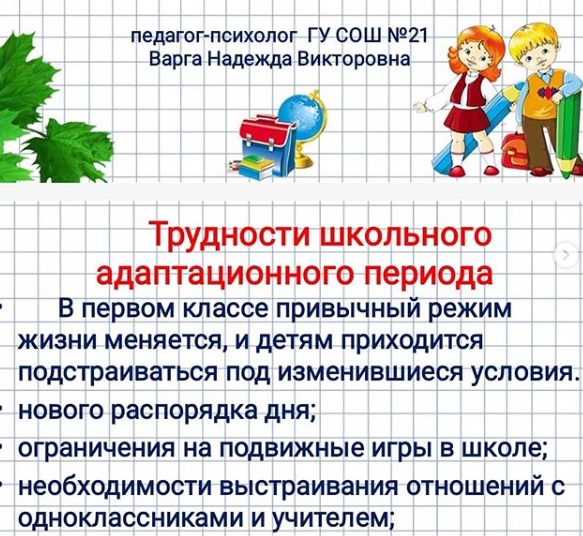 педагог-психолог ГУ СОШ №21
Варга Надежда Викторовна

Трудности школьного адаптационного периода

• В первом классе привычный режим жизни меняется, и детям приходится подстраиваться под изменившиеся условия.
• нового распорядка дня;
• ограничения на подвижные игры в школе;
• необходимости выстраивания отношений с одноклассниками и учителем;